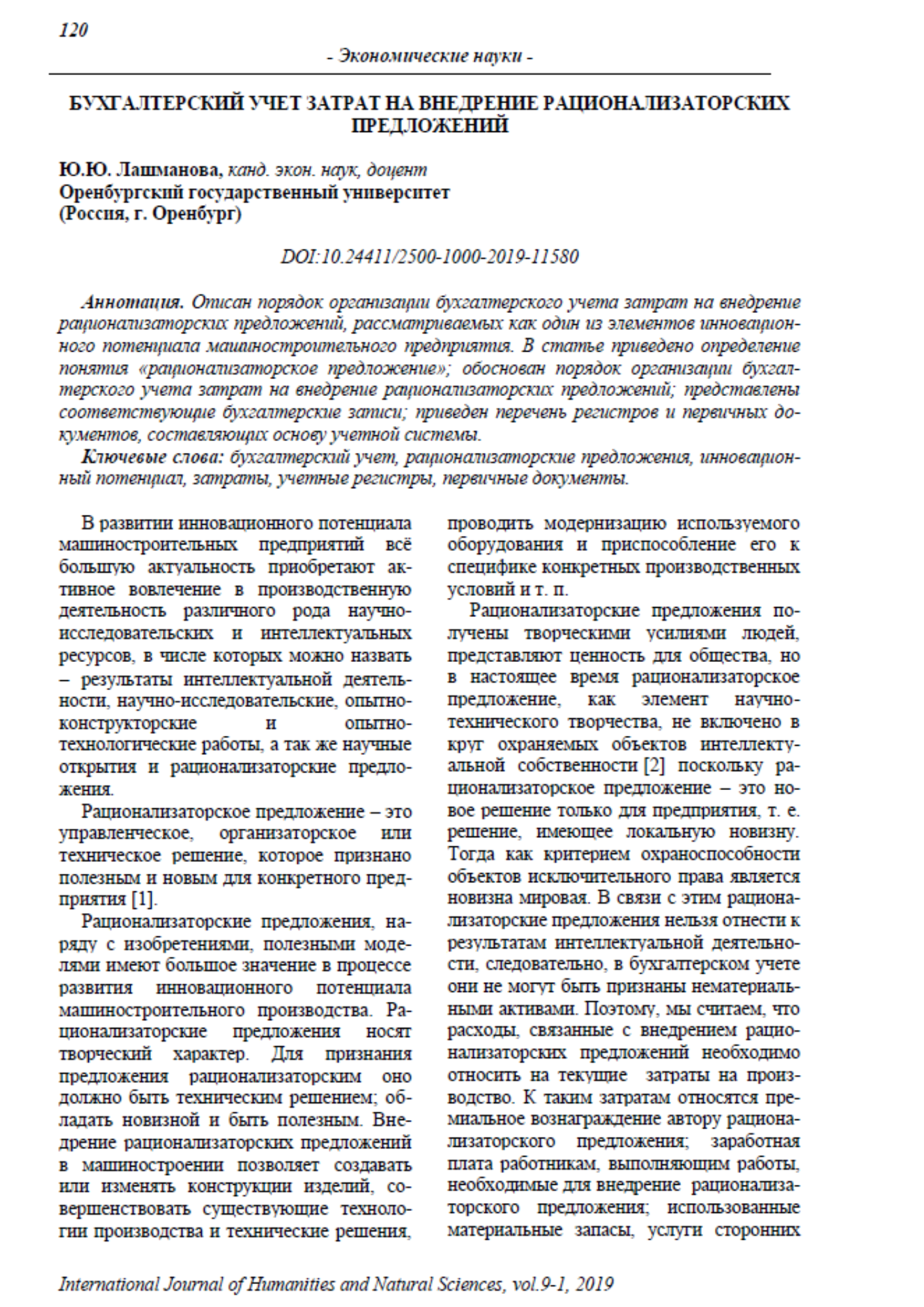 120

- Экономические науки -

БУХГАЛТЕРСКИЙ УЧЕТ ЗАТРАТ НА ВНЕДРЕНИЕ РАЦИОНАЛИЗАТОРСКИХ ПРЕДЛОЖЕНИЙ

Ю.Ю. Лашманова, канд. экон. наук, доцент
Оренбургский государственный университет
(Россия, г. Оренбург)

DOI:10.24411/2500-1000-2019-11580

Аннотация. Описан порядок организации бухгалтерского учета затрат на внедрение рационализаторских предложений, рассматриваемых как один из элементов инновационного потенциала машиностроительного предприятия. В статье приведено определение понятия «рационализаторское предложение»; обоснован порядок организации бухгалтерского учета затрат на внедрение рационализаторских предложений; представлены соответствующие бухгалтерские записи; приведен перечень регистров и первичных документов, составляющих основу учетной системы.

Ключевые слова: бухгалтерский учет, рационализаторские предложения, инновационный потенциал, затраты, учетные регистры, первичные документы.

В развитии инновационного потенциала машиностроительных предприятий всё большую актуальность приобретают активное вовлечение в производственную деятельность различного рода научно-исследовательских и интеллектуальных ресурсов, в числе которых можно назвать – результаты интеллектуальной деятельности, научно-исследовательские, опытно-конструкторские и опытно-технологические работы, а так же научные открытия и рационализаторские предложения.

Рационализаторское предложение – это управленческое, организаторское или техническое решение, которое признано полезным и новым для конкретного предприятия [1].

Рационализаторские предложения, наряду с изобретениями, полезными моделями имеют большое значение в процессе развития инновационного потенциала машиностроительного производства. Рационализаторские предложения носят творческий характер. Для признания предложения рационализаторским оно должно быть техническим решением; обладать новизной и быть полезным. Внедрение рационализаторских предложений в машиностроении позволяет создавать или изменять конструкции изделий, совершенствовать существующие технологии производства и технические решения, проводить модернизацию используемого оборудования и приспособление его к специфике конкретных производственных условий и т. п.

Рационализаторские предложения получены творческими усилиями людей, представляют ценность для общества, но в настоящее время рационализаторское предложение, как элемент научно-технического творчества, не включено в круг охраняемых объектов интеллектуальной собственности [2] поскольку рационализаторское предложение – это новое решение только для предприятия, т. е. решение, имеющее локальную новизну. Тогда как критерием охраноспособности объектов исключительного права является новизна мировая. В связи с этим рационализаторские предложения нельзя отнести к результатам интеллектуальной деятельности, следовательно, в бухгалтерском учете они не могут быть признаны нематериальными активами. Поэтому, мы считаем, что расходы, связанные с внедрением рационализаторских предложений необходимо относить на текущие затраты на производство. К таким затратам относятся премиальное вознаграждение автору рационализаторского предложения; заработная плата работникам, выполняющим работы, необходимые для внедрение рационализаторского предложения; использованные материальные запасы, услуги сторонних

International Journal of Humanities and Natural Sciences, vol.9-1, 2019